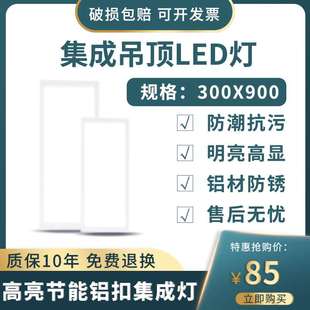 破损包赔 可开发票

集成吊顶LED灯

规格：300X900

√ 防潮抗污

√ 明亮高显

√ 铝材防锈

√ 售后无忧

质保10年 免费退换

高亮节能铝扣集成灯

特惠抢购价：

¥85

立即购买